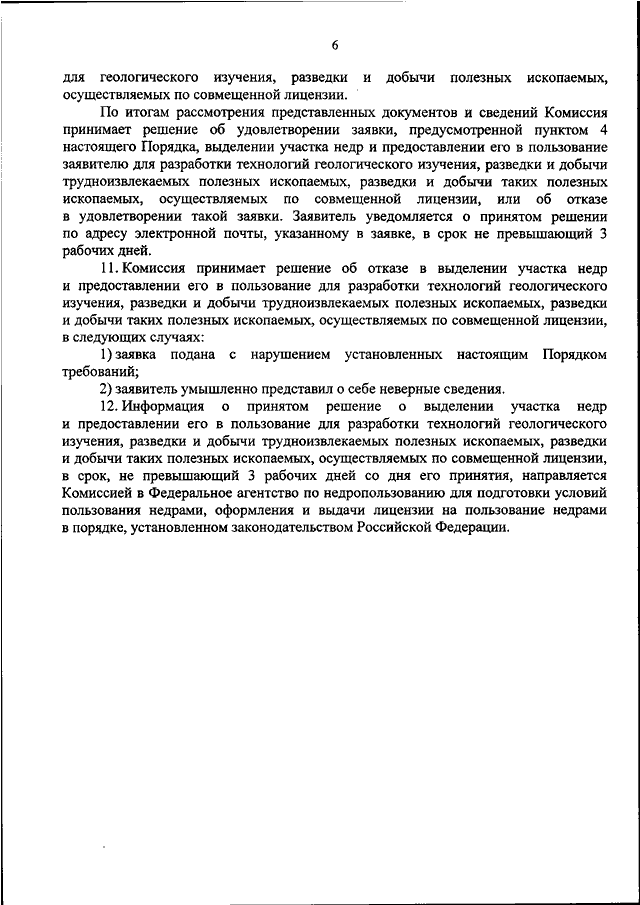 6

для геологического изучения, разведки и добычи полезных ископаемых, осуществляемых по совмещенной лицензии.

По итогам рассмотрения представленных документов и сведений Комиссия принимает решение об удовлетворении заявки, предусмотренной пунктом 4 настоящего Порядка, выделении участка недр и предоставлении его в пользование заявителю для разработки технологий геологического изучения, разведки и добычи трудноизвлекаемых полезных ископаемых, разведки и добычи таких полезных ископаемых, осуществляемых по совмещенной лицензии, или об отказе в удовлетворении такой заявки. Заявитель уведомляется о принятом решении по адресу электронной почты, указанному в заявке, в срок не превышающий 3 рабочих дней.

11. Комиссия принимает решение об отказе в выделении участка недр и предоставлении его в пользование для разработки технологий геологического изучения, разведки и добычи трудноизвлекаемых полезных ископаемых, разведки и добычи таких полезных ископаемых, осуществляемых по совмещенной лицензии, в следующих случаях:

1) заявка подана с нарушением установленных настоящим Порядком требований;

2) заявитель умышленно представил о себе неверные сведения.

12. Информация о принятом решение о выделении участка недр и предоставлении его в пользование для разработки технологий геологического изучения, разведки и добычи трудноизвлекаемых полезных ископаемых, разведки и добычи таких полезных ископаемых, осуществляемых по совмещенной лицензии, в срок, не превышающий 3 рабочих дней со дня его принятия, направляется Комиссией в Федеральное агентство по недропользованию для подготовки условий пользования недрами, оформления и выдачи лицензии на пользование недрами в порядке, установленном законодательством Российской Федерации.